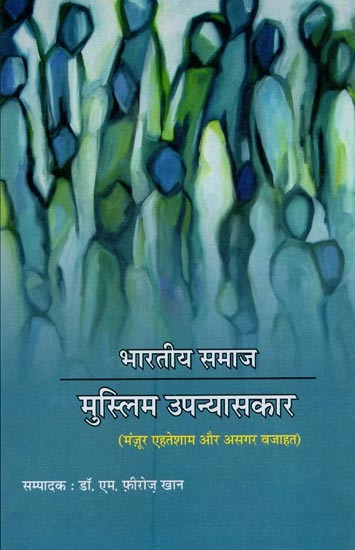 भारतीय समाज

मुस्लिम उपन्यासकार

(मंज़ूर एहतेशाम और असगर वजाहत)

सम्पादक : डॉ. एम. फ़ीरोज़ खान